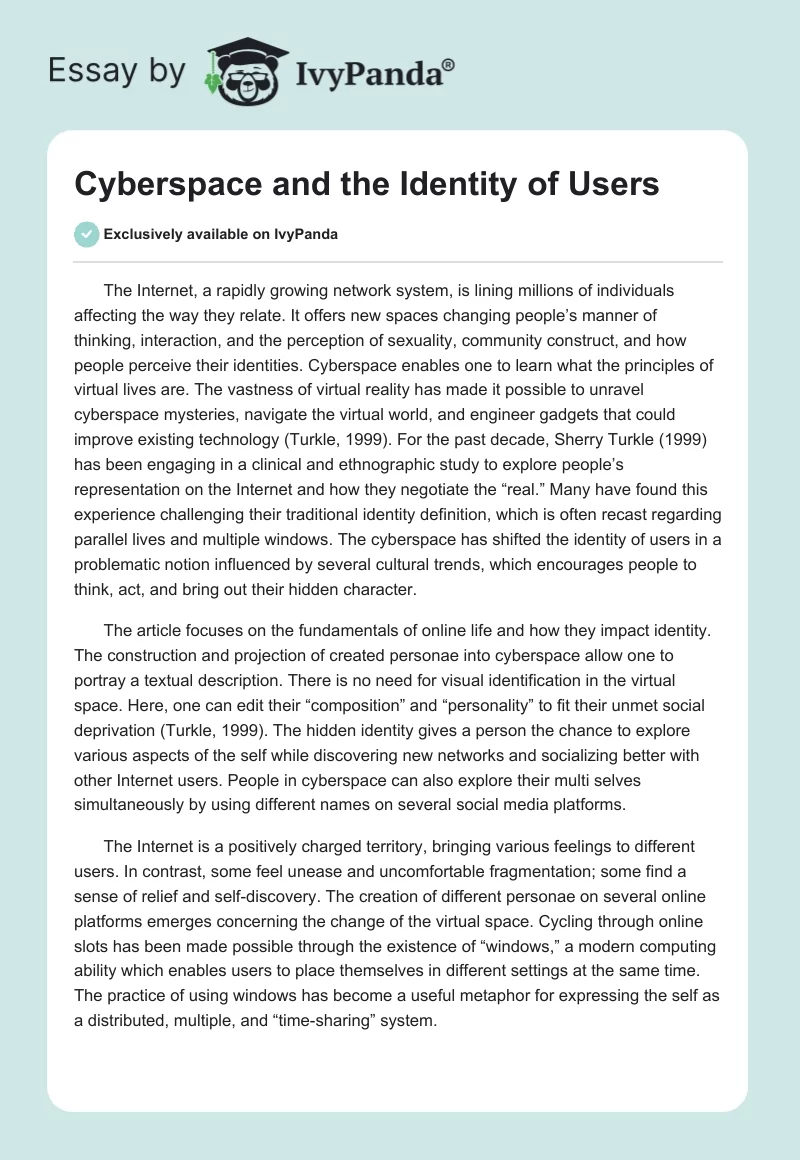 Essay by IvyPanda®

Cyberspace and the Identity of Users

Exclusively available on IvyPanda

The Internet, a rapidly growing network system, is lining millions of individuals affecting the way they relate. It offers new spaces changing people's manner of thinking, interaction, and the perception of sexuality, community construct, and how people perceive their identities. Cyberspace enables one to learn what the principles of virtual lives are. The vastness of virtual reality has made it possible to unravel cyberspace mysteries, navigate the virtual world, and engineer gadgets that could improve existing technology (Turkle, 1999). For the past decade, Sherry Turkle (1999) has been engaging in a clinical and ethnographic study to explore people's representation on the Internet and how they negotiate the "real." Many have found this experience challenging their traditional identity definition, which is often recast regarding parallel lives and multiple windows. The cyberspace has shifted the identity of users in a problematic notion influenced by several cultural trends, which encourages people to think, act, and bring out their hidden character.

The article focuses on the fundamentals of online life and how they impact identity. The construction and projection of created personae into cyberspace allow one to portray a textual description. There is no need for visual identification in the virtual space. Here, one can edit their "composition" and "personality" to fit their unmet social deprivation (Turkle, 1999). The hidden identity gives a person the chance to explore various aspects of the self while discovering new networks and socializing better with other Internet users. People in cyberspace can also explore their multi selves simultaneously by using different names on several social media platforms.

The Internet is a positively charged territory, bringing various feelings to different users. In contrast, some feel unease and uncomfortable fragmentation; some find a sense of relief and self-discovery. The creation of different personae on several online platforms emerges concerning the change of the virtual space. Cycling through online slots has been made possible through the existence of "windows," a modern computing ability which enables users to place themselves in different settings at the same time. The practice of using windows has become a useful metaphor for expressing the self as a distributed, multiple, and "time-sharing" system.